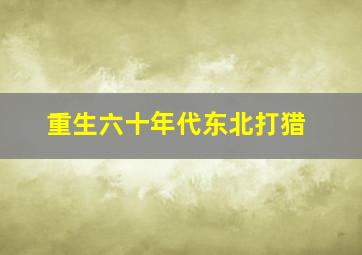 重生六十年代东北打猎